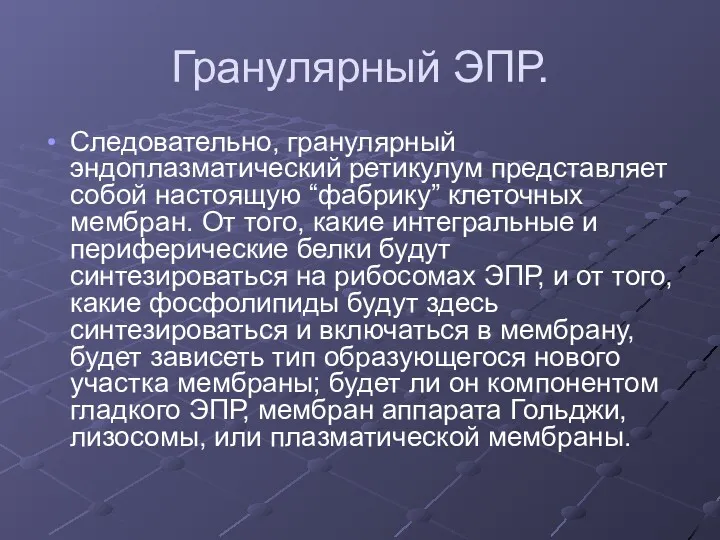 Гранулярный ЭПР.

• Следовательно, гранулярный эндоплазматический ретикулум представляет собой настоящую “фабрику” клеточных мембран. От того, какие интегральные и периферические белки будут синтезироваться на рибосомах ЭПР, и от того, какие фосфолипиды будут здесь синтезироваться и включаться в мембрану, будет зависеть тип образующегося нового участка мембраны; будет ли он компонентом гладкого ЭПР, мембран аппарата Гольджи, лизосомы, или плазматической мембраны.